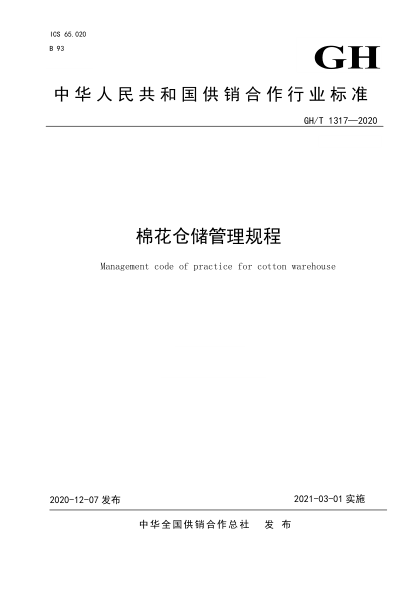 ICS 65.020
B 93

GH

中华人民共和国供销合作行业标准

GH/T 1317—2020

棉花仓储管理规程

Management code of practice for cotton warehouse

2020-12-07 发布

2021-03-01 实施

中华全国供销合作总社 发 布